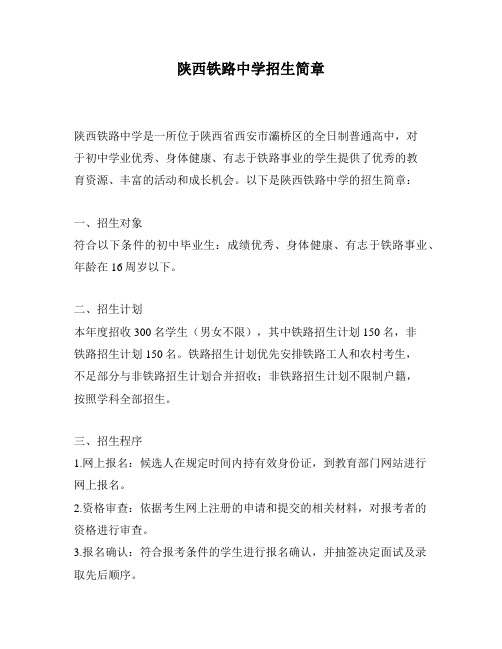 陕西铁路中学招生简章

陕西铁路中学是一所位于陕西省西安市灞桥区的全日制普通高中，对于初中学业优秀、身体健康、有志于铁路事业的学生提供了优秀的教育资源、丰富的活动和成长机会。以下是陕西铁路中学的招生简章：

一、招生对象
符合以下条件的初中毕业生：成绩优秀、身体健康、有志于铁路事业、年龄在16周岁以下。

二、招生计划
本年度招收300名学生（男女不限），其中铁路招生计划150名，非铁路招生计划150名。铁路招生计划优先安排铁路工人和农村考生，不足部分与非铁路招生计划合并招收；非铁路招生计划不限制户籍，按照学科全部招生。

三、招生程序
1.网上报名：候选人在规定时间内持有效身份证，到教育部门网站进行网上报名。
2.资格审查：依据考生网上注册的申请和提交的相关材料，对报考者的资格进行审查。
3.报名确认：符合报考条件的学生进行报名确认，并抽签决定面试及录取先后顺序。